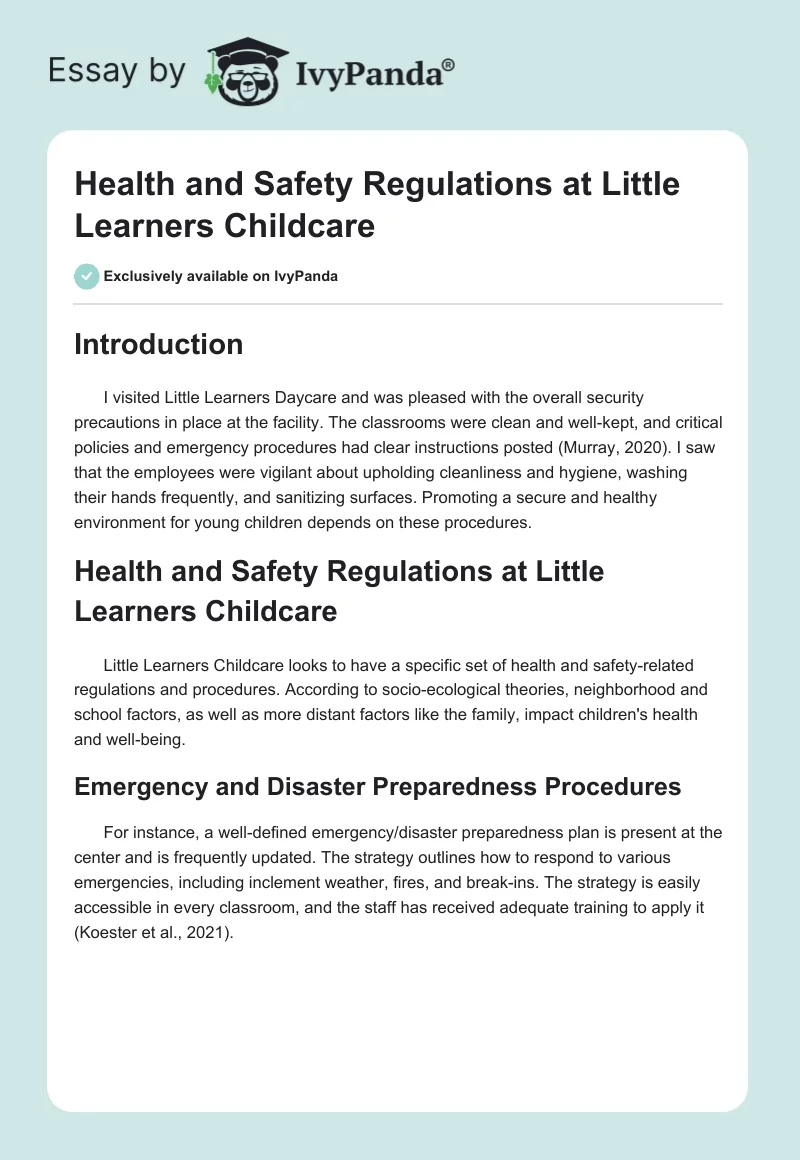 Essay by IvyPanda®

Health and Safety Regulations at Little Learners Childcare

Exclusively available on IvyPanda

Introduction

I visited Little Learners Daycare and was pleased with the overall security precautions in place at the facility. The classrooms were clean and well-kept, and critical policies and emergency procedures had clear instructions posted (Murray, 2020). I saw that the employees were vigilant about upholding cleanliness and hygiene, washing their hands frequently, and sanitizing surfaces. Promoting a secure and healthy environment for young children depends on these procedures.

Health and Safety Regulations at Little Learners Childcare

Little Learners Childcare looks to have a specific set of health and safety-related regulations and procedures. According to socio-ecological theories, neighborhood and school factors, as well as more distant factors like the family, impact children's health and well-being.

Emergency and Disaster Preparedness Procedures

For instance, a well-defined emergency/disaster preparedness plan is present at the center and is frequently updated. The strategy outlines how to respond to various emergencies, including inclement weather, fires, and break-ins. The strategy is easily accessible in every classroom, and the staff has received adequate training to apply it (Koester et al., 2021).